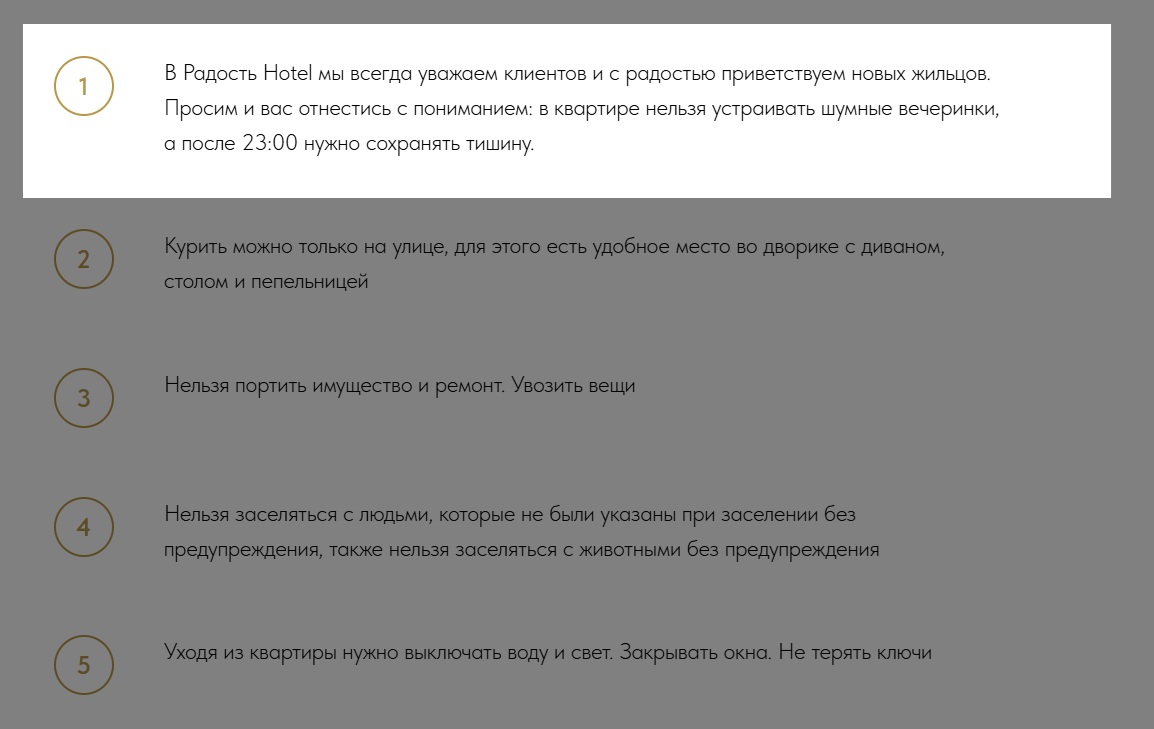 1

В Радость Hotel мы всегда уважаем клиентов и с радостью приветствуем новых жильцов. Просим и вас отнестись с пониманием: в квартире нельзя устраивать шумные вечеринки, а после 23:00 нужно сохранять тишину.

2

Курить можно только на улице, для этого есть удобное место во дворике с диваном, столом и пепельницей

3

Нельзя портить имущество и ремонт. Увозить вещи

4

Нельзя заселяться с людьми, которые не были указаны при заселении без предупреждения, также нельзя заселяться с животными без предупреждения

5

Уходя из квартиры нужно выключать воду и свет. Закрывать окна. Не терять ключи